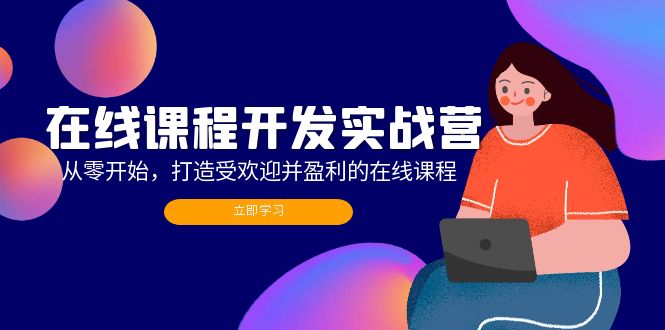 在线课程开发实战营
从零开始，打造受欢迎并盈利的在线课程
立即学习